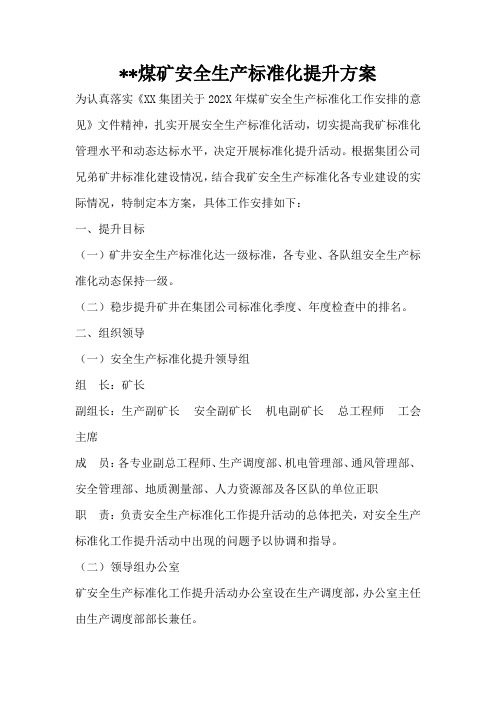 **煤矿安全生产标准化提升方案

为认真落实《XX 集团关于 202X 年煤矿安全生产标准化工作安排的意见》文件精神，扎实开展安全生产标准化活动，切实提高我矿标准化管理水平和动态达标水平，决定开展标准化提升活动。根据集团公司兄弟矿井标准化建设情况，结合我矿安全生产标准化各专业建设的实际情况，特制定本方案，具体工作安排如下：

一、提升目标

（一）矿井安全生产标准化达一级标准，各专业、各队组安全生产标准化动态保持一级。

（二）稳步提升矿井在集团公司标准化季度、年度检查中的排名。

二、组织领导

（一）安全生产标准化提升领导组

组　长：矿长

副组长：生产副矿长　安全副矿长　机电副矿长　总工程师　工会主席

成　员：各专业副总工程师、生产调度部、机电管理部、通风管理部、安全管理部、地质测量部、人力资源部及各区队的单位正职

职　责：负责安全生产标准化工作提升活动的总体把关，对安全生产标准化工作提升活动中出现的问题予以协调和指导。

（二）领导组办公室

矿安全生产标准化工作提升活动办公室设在生产调度部，办公室主任由生产调度部部长兼任。